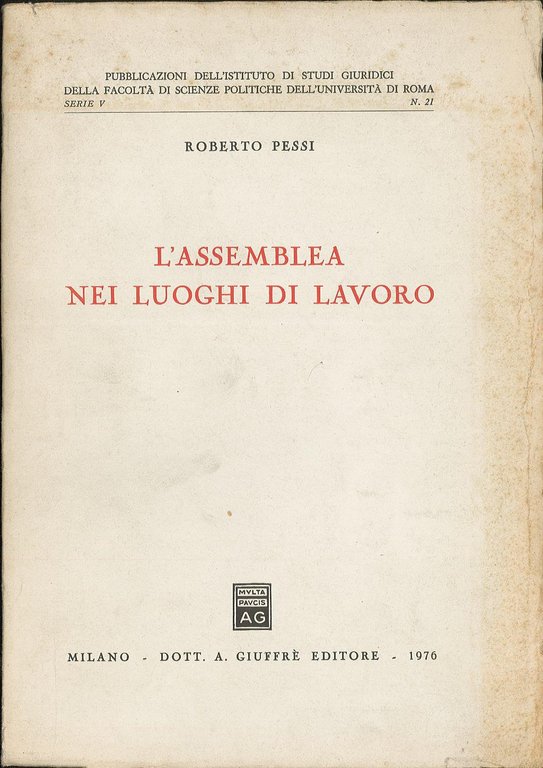 PUBBLICAZIONI DELL'ISTITUTO DI STUDI GIURIDICI
DELLA FACOLTÀ DI SCIENZE POLITICHE DELL'UNIVERSITÀ DI ROMA
SERIE V N. 21

ROBERTO PESSI

L'ASSEMBLEA
NEI LUOGHI DI LAVORO

MVLTA PAVCIS AG

MILANO - DOTT. A. GIUFFRÈ EDITORE - 1976